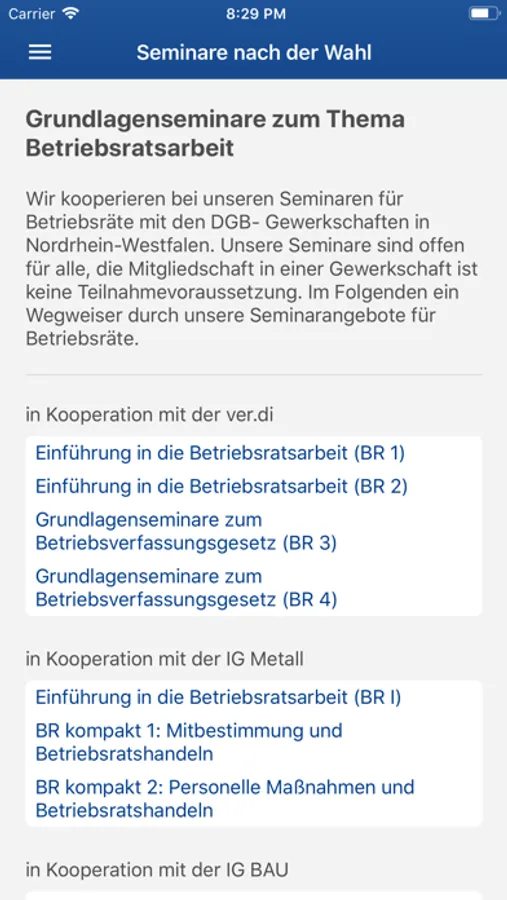 Carrier 8:29 PM

Seminare nach der Wahl

Grundlagenseminare zum Thema Betriebsratsarbeit

Wir kooperieren bei unseren Seminaren für Betriebsräte mit den DGB- Gewerkschaften in Nordrhein-Westfalen. Unsere Seminare sind offen für alle, die Mitgliedschaft in einer Gewerkschaft ist keine Teilnahmevoraussetzung. Im Folgenden ein Wegweiser durch unsere Seminarangebote für Betriebsräte.

in Kooperation mit der ver.di

Einführung in die Betriebsratsarbeit (BR 1)

Einführung in die Betriebsratsarbeit (BR 2)

Grundlagenseminare zum Betriebsverfassungsgesetz (BR 3)

Grundlagenseminare zum Betriebsverfassungsgesetz (BR 4)

in Kooperation mit der IG Metall

Einführung in die Betriebsratsarbeit (BR I)

BR kompakt 1: Mitbestimmung und Betriebsratshandeln

BR kompakt 2: Personelle Maßnahmen und Betriebsratshandeln

in Kooperation mit der IG BAU